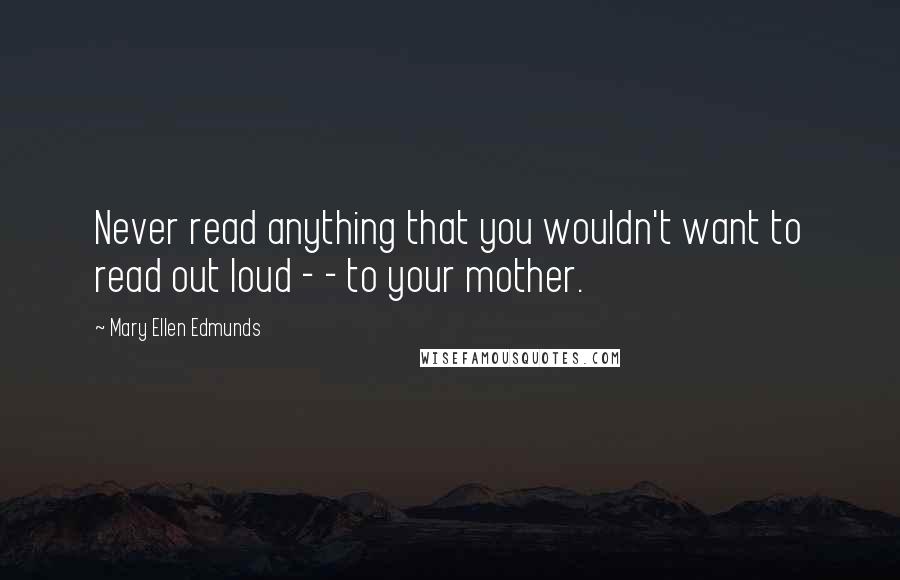 Never read anything that you wouldn't want to read out loud - - to your mother.

~ Mary Ellen Edmunds

WISEFAMOUSQUOTES.COM